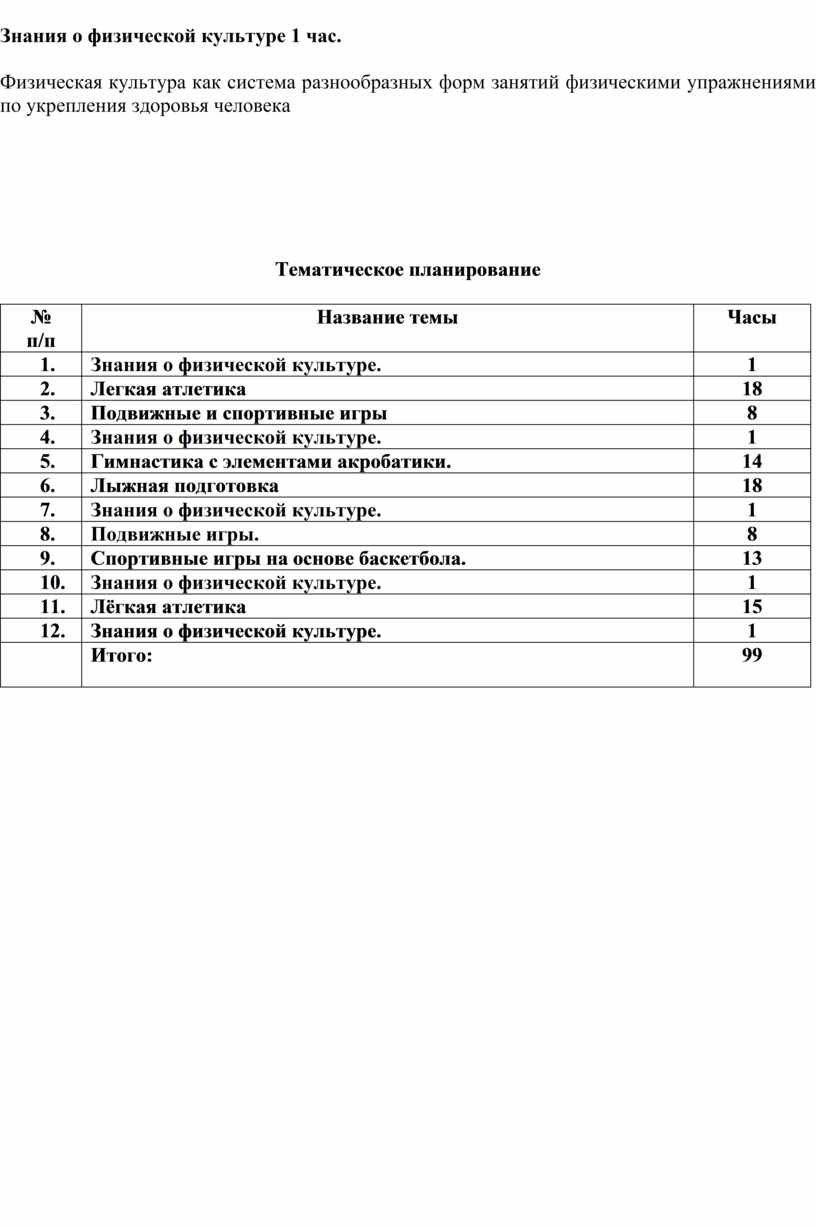 Знания о физической культуре 1 час.

Физическая культура как система разнообразных форм занятий физическими упражнениями по укрепления здоровья человека

Тематическое планирование

| № п/п | Название темы | Часы |
|---|---|---|
| 1. | Знания о физической культуре. | 1 |
| 2. | Легкая атлетика | 18 |
| 3. | Подвижные и спортивные игры | 8 |
| 4. | Знания о физической культуре. | 1 |
| 5. | Гимнастика с элементами акробатики. | 14 |
| 6. | Лыжная подготовка | 18 |
| 7. | Знания о физической культуре. | 1 |
| 8. | Подвижные игры. | 8 |
| 9. | Спортивные игры на основе баскетбола. | 13 |
| 10. | Знания о физической культуре. | 1 |
| 11. | Лёгкая атлетика | 15 |
| 12. | Знания о физической культуре. | 1 |
| | Итого: | 99 |